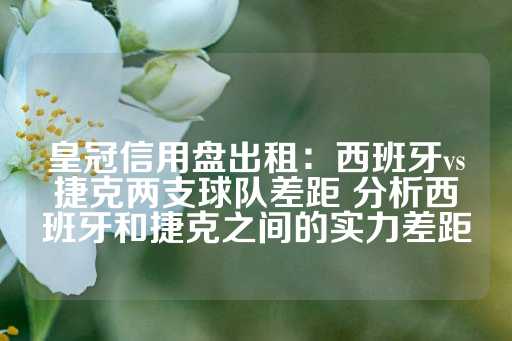 皇冠信用盘出租：西班牙vs捷克两支球队差距 分析西班牙和捷克之间的实力差距